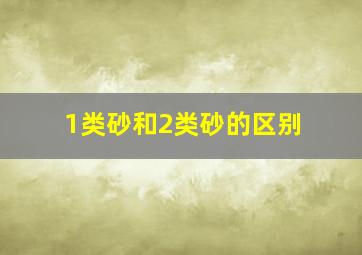 1类砂和2类砂的区别